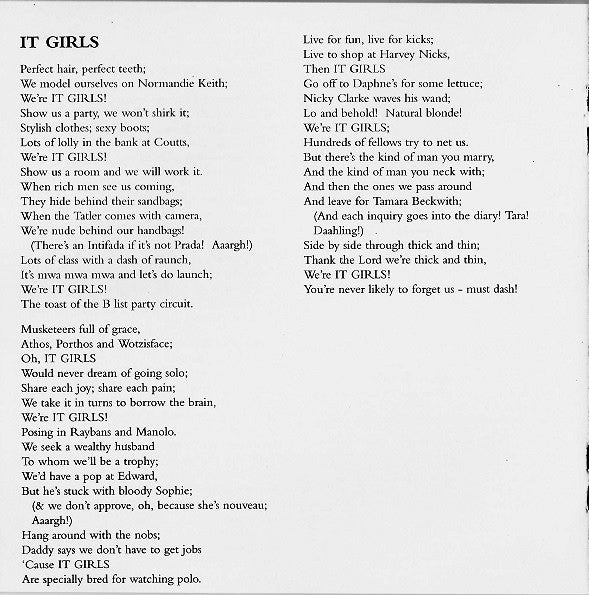 IT GIRLS

Perfect hair, perfect teeth;
We model ourselves on Normandie Keith;
We're IT GIRLS!
Show us a party, we won't shirk it;
Stylish clothes; sexy boots;
Lots of lolly in the bank at Coutts,
We're IT GIRLS!
Show us a room and we will work it.
When rich men see us coming,
They hide behind their sandbags;
When the Tatler comes with camera,
We're nude behind our handbags!
(There's an Intifada if it's not Prada! Aaargh!)
Lots of class with a dash of raunch,
It's mwa mwa mwa and let's do launch;
We're IT GIRLS!
The toast of the B list party circuit.

Musketeers full of grace,
Athos, Porthos and Wotzisface;
Oh, IT GIRLS
Would never dream of going solo;
Share each joy; share each pain;
We take it in turns to borrow the brain,
We're IT GIRLS!
Posing in Raybans and Manolo.
We seek a wealthy husband
To whom we'll be a trophy;
We'd have a pop at Edward,
But he's stuck with bloody Sophie;
(& we don't approve, oh, because she's nouveau; Aaargh!)
Hang around with the nobs;
Daddy says we don't have to get jobs
'Cause IT GIRLS
Are specially bred for watching polo.

Live for fun, live for kicks;
Live to shop at Harvey Nicks,
Then IT GIRLS
Go off to Daphne's for some lettuce;
Nicky Clarke waves his wand;
Lo and behold! Natural blonde!
We're IT GIRLS;
Hundreds of fellows try to net us.
But there's the kind of man you marry,
And the kind of man you neck with;
And then the ones we pass around
And leave for Tamara Beckwith;
(And each inquiry goes into the diary! Tara! Daahling!)
Side by side through thick and thin;
Thank the Lord we're thick and thin,
We're IT GIRLS!
You're never likely to forget us - must dash!